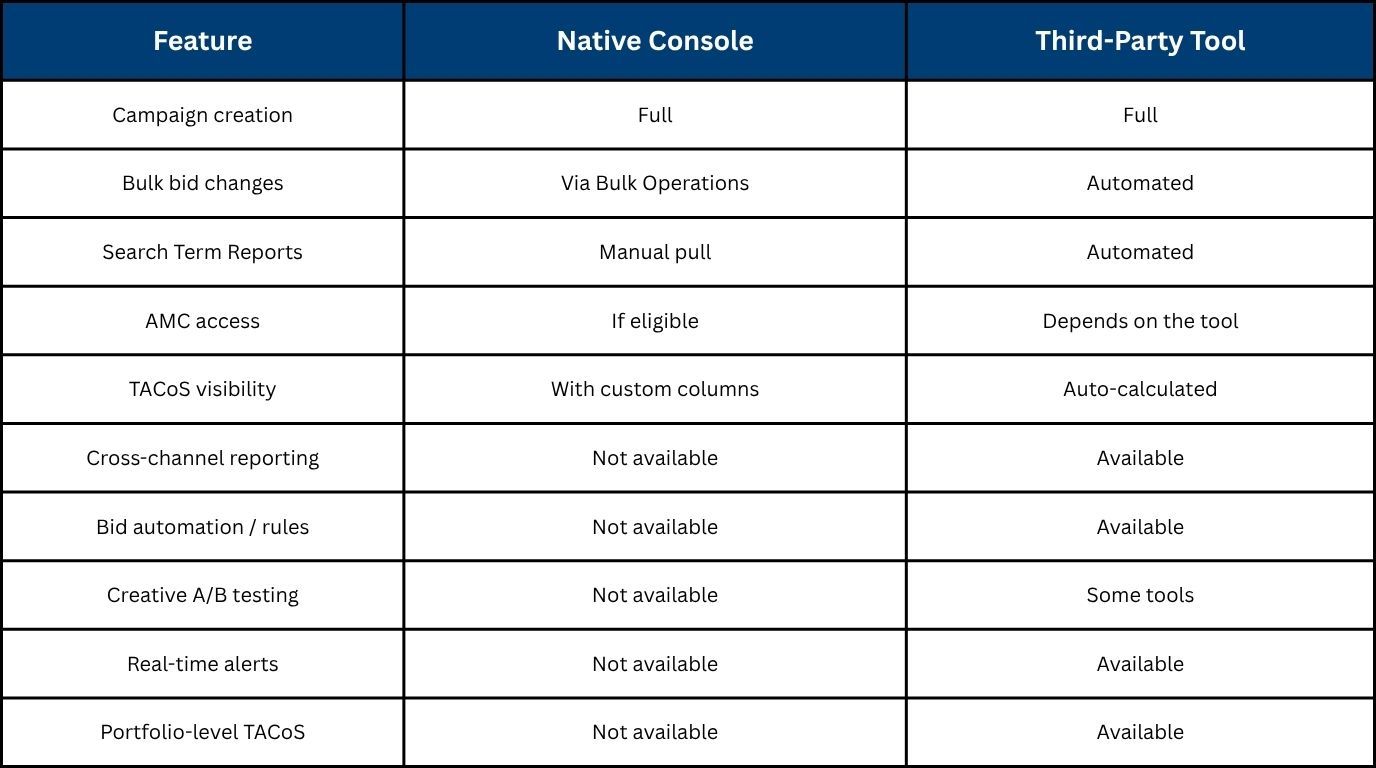 | Feature | Native Console | Third-Party Tool |
|---|---|---|
| Campaign creation | Full | Full |
| Bulk bid changes | Via Bulk Operations | Automated |
| Search Term Reports | Manual pull | Automated |
| AMC access | If eligible | Depends on the tool |
| TACoS visibility | With custom columns | Auto-calculated |
| Cross-channel reporting | Not available | Available |
| Bid automation / rules | Not available | Available |
| Creative A/B testing | Not available | Some tools |
| Real-time alerts | Not available | Available |
| Portfolio-level TACoS | Not available | Available |